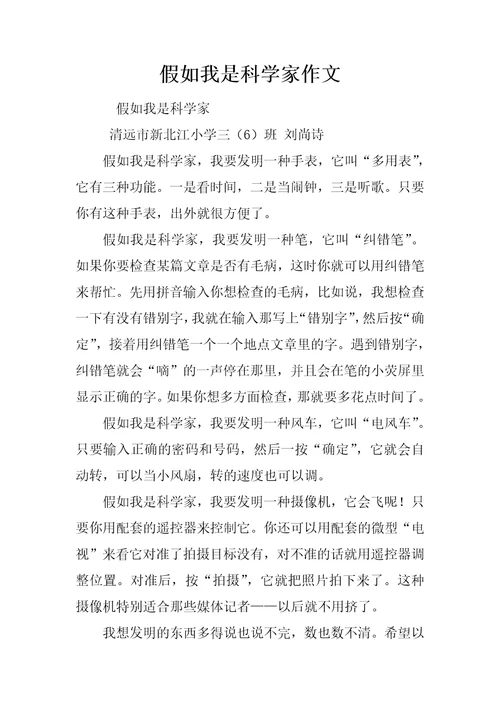 假如我是科学家作文

假如我是科学家

清远市新北江小学三（6）班 刘尚诗

假如我是科学家，我要发明一种手表，它叫“多用表”，它有三种功能。一是看时间，二是当闹钟，三是听歌。只要你有这种手表，出外就很方便了。

假如我是科学家，我要发明一种笔，它叫“纠错笔”。如果你要检查某篇文章是否有毛病，这时你就可以用纠错笔来帮忙。先用拼音输入你想检查的毛病，比如说，我想检查一下有没有错别字，我就在输入那写上“错别字”，然后按“确定”，接着用纠错笔一个一个地点文章里的字。遇到错别字，纠错笔就会“嘀”的一声停在那里，并且会在笔的小荧屏里显示正确的字。如果你想多方面检查，那就要多花点时间了。

假如我是科学家，我要发明一种风车，它叫“电风车”。只要输入正确的密码和号码，然后一按“确定”，它就会自动转，可以当小风扇，转的速度也可以调。

假如我是科学家，我要发明一种摄像机，它会飞呢！只要你用配套的遥控器来控制它。你还可以用配套的微型“电视”来看它对准了拍摄目标没有，对不准的话就用遥控器调整位置。对准后，按“拍摄”，它就把照片拍下来了。这种摄像机特别适合那些媒体记者——以后就不用挤了。

我想发明的东西多得说也说不完，数也数不清。希望以